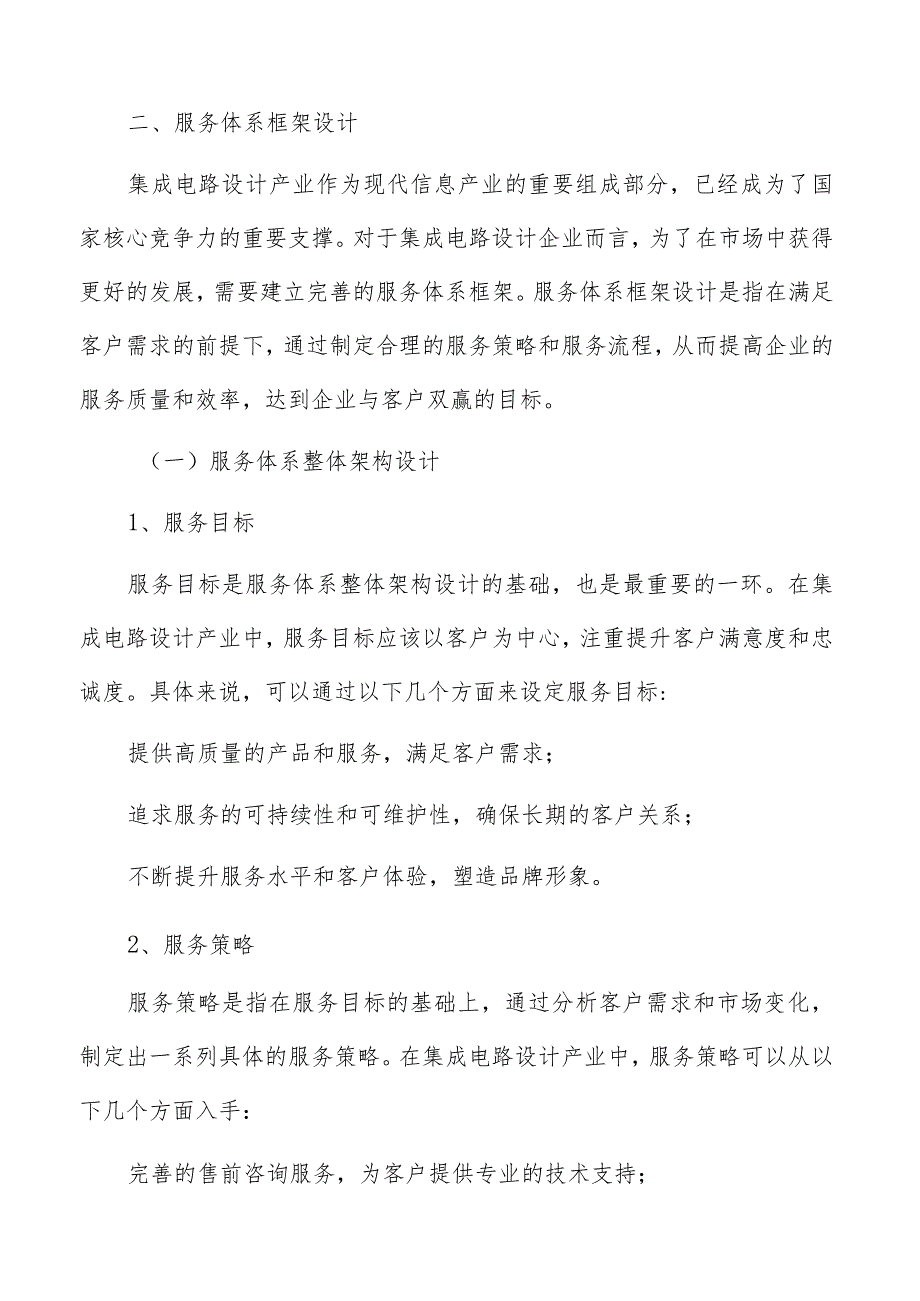 二、服务体系框架设计

集成电路设计产业作为现代信息产业的重要组成部分，已经成为了国家核心竞争力的重要支撑。对于集成电路设计企业而言，为了在市场中获得更好的发展，需要建立完善的服务体系框架。服务体系框架设计是指在满足客户需求的前提下，通过制定合理的服务策略和服务流程，从而提高企业的服务质量和效率，达到企业与客户双赢的目标。

（一）服务体系整体架构设计

1、服务目标

服务目标是服务体系整体架构设计的基础，也是最重要的一环。在集成电路设计产业中，服务目标应该以客户为中心，注重提升客户满意度和忠诚度。具体来说，可以通过以下几个方面来设定服务目标：

提供高质量的产品和服务，满足客户需求；

追求服务的可持续性和可维护性，确保长期的客户关系；

不断提升服务水平和客户体验，塑造品牌形象。

2、服务策略

服务策略是指在服务目标的基础上，通过分析客户需求和市场变化，制定出一系列具体的服务策略。在集成电路设计产业中，服务策略可以从以下几个方面入手：

完善的售前咨询服务，为客户提供专业的技术支持；